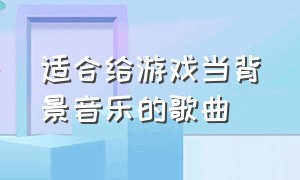 适合给游戏当背景音乐的歌曲